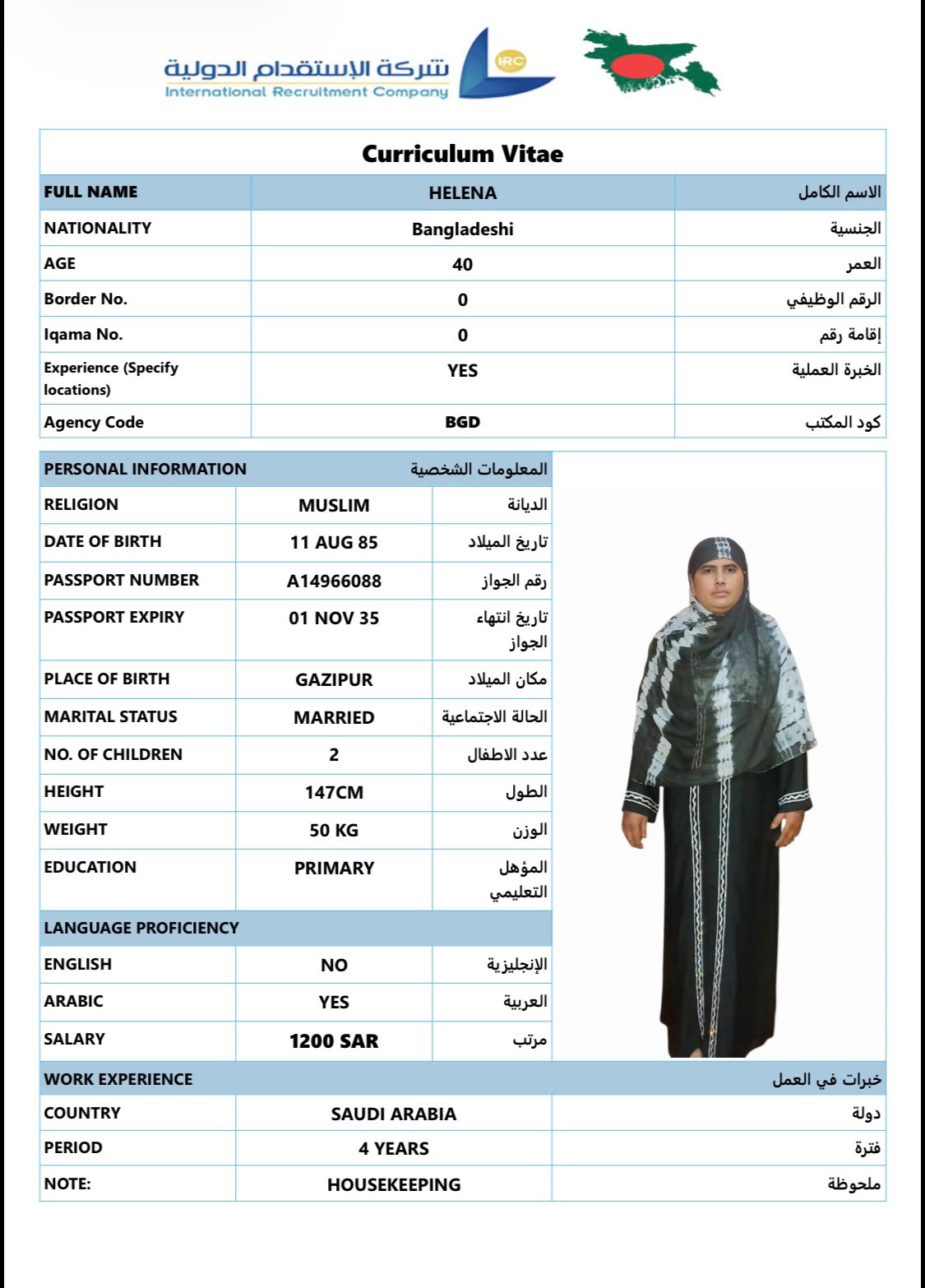 شركة الإستقدام الدولية
International Recruitment Company
IRC

Curriculum Vitae

| FULL NAME | HELENA | الاسم الكامل |
|---|---|---|
| NATIONALITY | Bangladeshi | الجنسية |
| AGE | 40 | العمر |
| Border No. | 0 | الرقم الوظيفي |
| Iqama No. | 0 | إقامة رقم |
| Experience (Specify locations) | YES | الخبرة العملية |
| Agency Code | BGD | كود المكتب |

| PERSONAL INFORMATION | | المعلومات الشخصية |
|---|---|---|
| RELIGION | MUSLIM | الديانة |
| DATE OF BIRTH | 11 AUG 85 | تاريخ الميلاد |
| PASSPORT NUMBER | A14966088 | رقم الجواز |
| PASSPORT EXPIRY | 01 NOV 35 | تاريخ انتهاء الجواز |
| PLACE OF BIRTH | GAZIPUR | مكان الميلاد |
| MARITAL STATUS | MARRIED | الحالة الاجتماعية |
| NO. OF CHILDREN | 2 | عدد الاطفال |
| HEIGHT | 147CM | الطول |
| WEIGHT | 50 KG | الوزن |
| EDUCATION | PRIMARY | المؤهل التعليمي |
| LANGUAGE PROFICIENCY | | |
| ENGLISH | NO | الإنجليزية |
| ARABIC | YES | العربية |
| SALARY | 1200 SAR | مرتب |

| WORK EXPERIENCE | | خبرات في العمل |
|---|---|---|
| COUNTRY | SAUDI ARABIA | دولة |
| PERIOD | 4 YEARS | فترة |
| NOTE: | HOUSEKEEPING | ملحوظة |